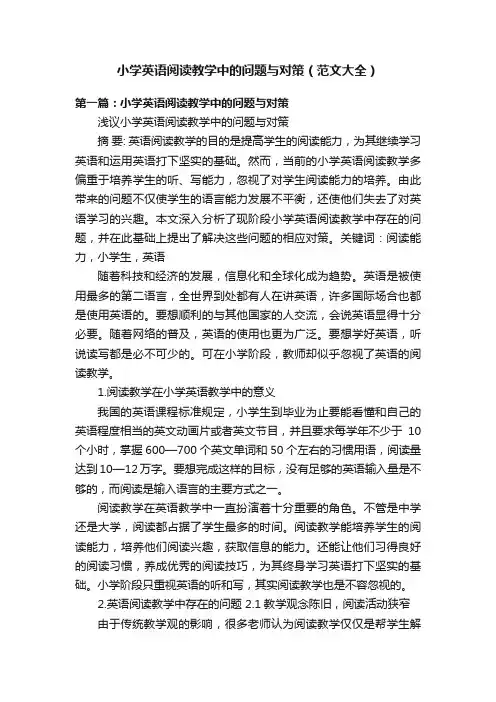 小学英语阅读教学中的问题与对策（范文大全）

第一篇：小学英语阅读教学中的问题与对策

浅议小学英语阅读教学中的问题与对策

摘 要: 英语阅读教学的目的是提高学生的阅读能力，为其继续学习英语和运用英语打下坚实的基础。然而，当前的小学英语阅读教学多偏重于培养学生的听、写能力，忽视了对学生阅读能力的培养。由此带来的问题不仅使学生的语言能力发展不平衡，还使他们失去了对英语学习的兴趣。本文深入分析了现阶段小学英语阅读教学中存在的问题，并在此基础上提出了解决这些问题的相应对策。关键词：阅读能力，小学生，英语

随着科技和经济的发展，信息化和全球化成为趋势。英语是被使用最多的第二语言，全世界到处都有人在讲英语，许多国际场合也都是使用英语的。要想顺利的与其他国家的人交流，会说英语显得十分必要。随着网络的普及，英语的使用也更为广泛。要想学好英语，听说读写都是必不可少的。可在小学阶段，教师却似乎忽视了英语的阅读教学。

1.阅读教学在小学英语教学中的意义

我国的英语课程标准规定，小学生到毕业为止要能看懂和自己的英语程度相当的英文动画片或者英文节目，并且要求每学年不少于 10 个小时，掌握 600—700 个英文单词和 50 个左右的习惯用语，阅读量达到 10—12 万字。要想完成这样的目标，没有足够的英语输入量是不够的，而阅读是输入语言的主要方式之一。

阅读教学在英语教学中一直扮演着十分重要的角色。不管是中学还是大学，阅读都占据了学生最多的时间。阅读教学能培养学生的阅读能力，培养他们阅读兴趣，获取信息的能力。还能让他们习得良好的阅读习惯，养成优秀的阅读技巧，为其终身学习英语打下坚实的基础。小学阶段只重视英语的听和写，其实阅读教学也是不容忽视的。

2.英语阅读教学中存在的问题 2.1 教学观念陈旧，阅读活动狭窄

由于传统教学观的影响，很多老师认为阅读教学仅仅是帮学生解